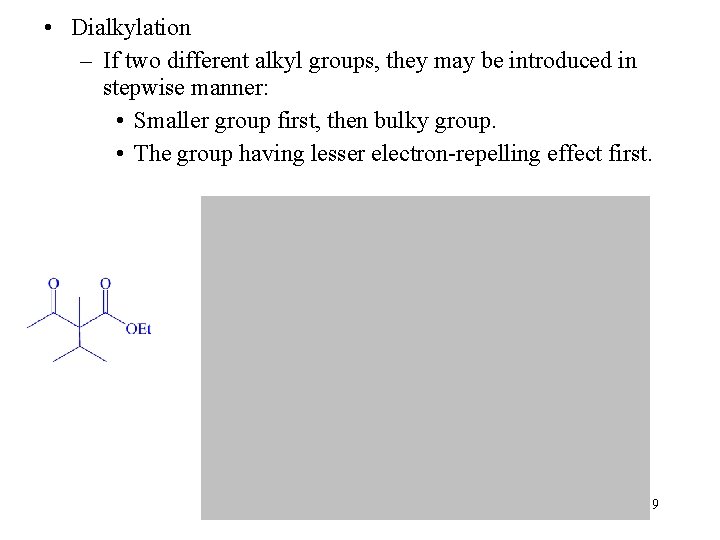 • Dialkylation
– If two different alkyl groups, they may be introduced in stepwise manner:
• Smaller group first, then bulky group.
• The group having lesser electron-repelling effect first.

O O OEt

9